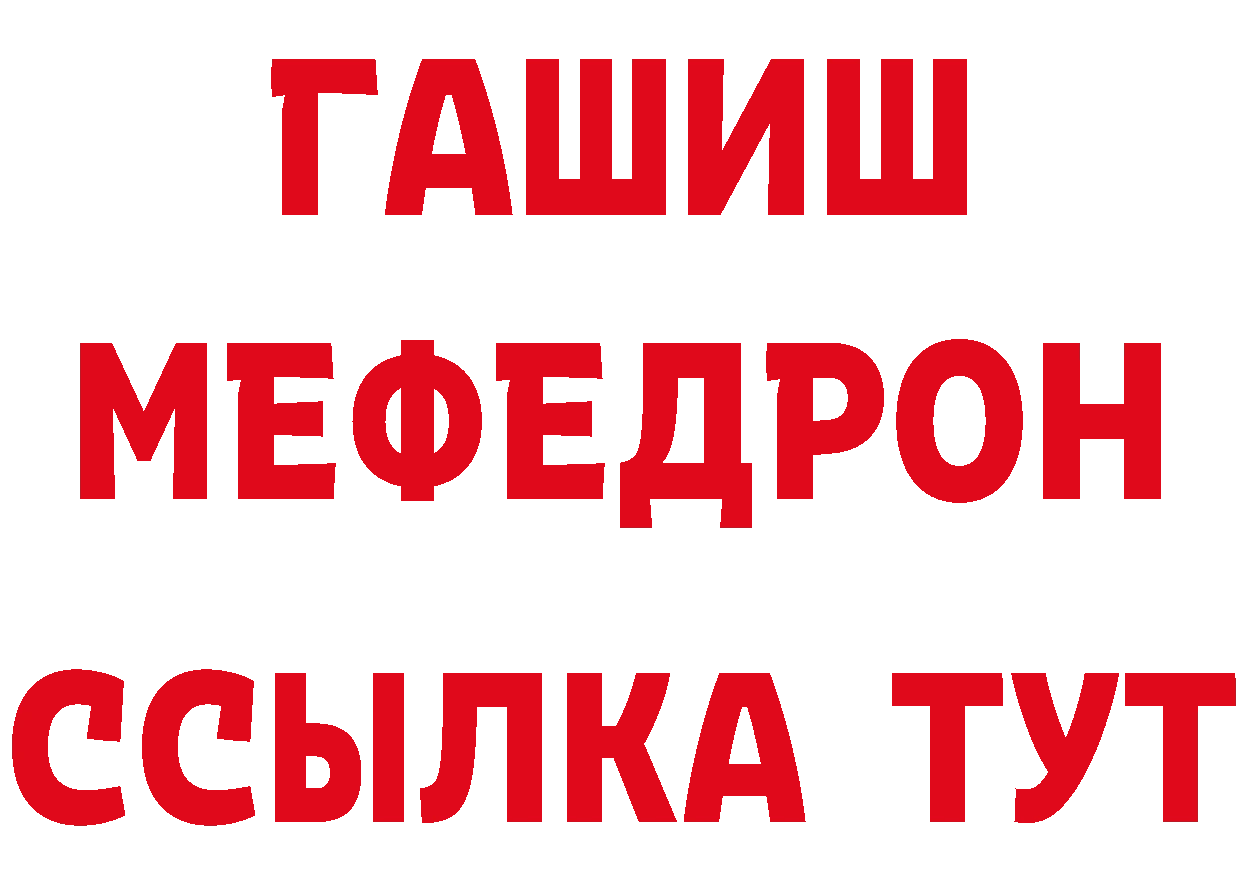 ГАШИШ
МЕФЕДРОН
ССЫЛКА ТУТ